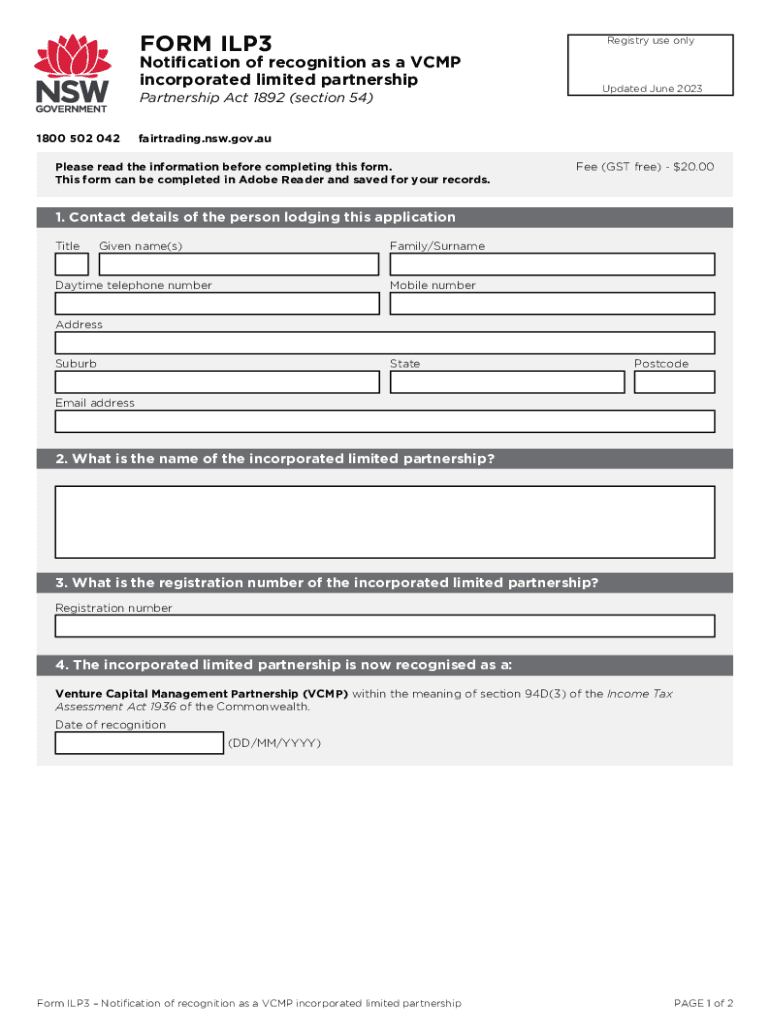 NSW GOVERNMENT

FORM ILP3

Notification of recognition as a VCMP incorporated limited partnership

Partnership Act 1892 (section 54)

Registry use only

Updated June 2023

1800 502 042 fairtrading.nsw.gov.au

Please read the information before completing this form.
This form can be completed in Adobe Reader and saved for your records.

Fee (GST free) - $20.00

1. Contact details of the person lodging this application

Title Given name(s) Family/Surname

Daytime telephone number Mobile number

Address

Suburb State Postcode

Email address

2. What is the name of the incorporated limited partnership?

3. What is the registration number of the incorporated limited partnership?

Registration number

4. The incorporated limited partnership is now recognised as a:

Venture Capital Management Partnership (VCMP) within the meaning of section 94D(3) of the Income Tax Assessment Act 1936 of the Commonwealth.

Date of recognition

(DD/MM/YYYY)

Form ILP3 – Notification of recognition as a VCMP incorporated limited partnership

PAGE 1 of 2